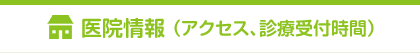 医院情報（アクセス、診療受付時間）